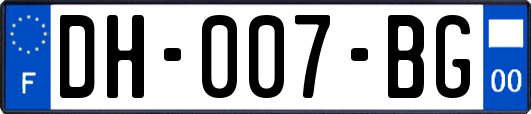 F

DH-007-BG

00